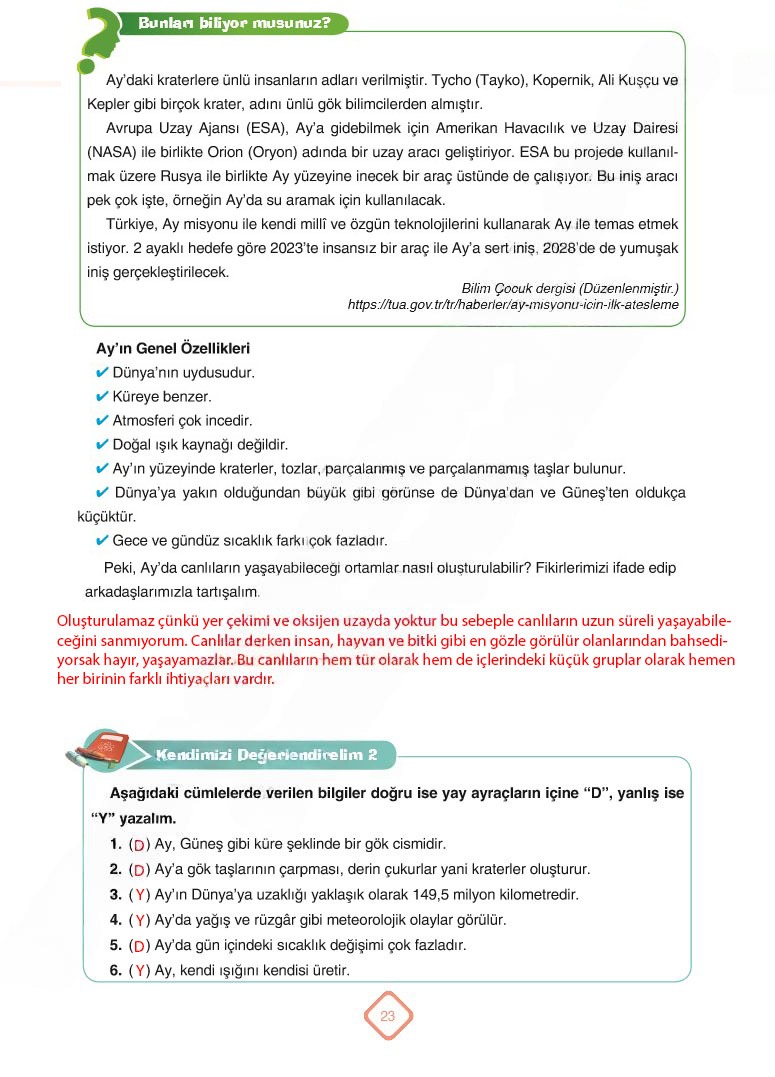 Bunları biliyor musunuz?

Ay'daki kraterlere ünlü insanların adları verilmiştir. Tycho (Tayko), Kopernik, Ali Kuşçu ve Kepler gibi birçok krater, adını ünlü gök bilimcilerden almıştır.

Avrupa Uzay Ajansı (ESA), Ay'a gidebilmek için Amerikan Havacılık ve Uzay Dairesi (NASA) ile birlikte Orion (Oryon) adında bir uzay aracı geliştiriyor. ESA bu projede kullanılmak üzere Rusya ile birlikte Ay yüzeyine inecek bir araç üstünde de çalışıyor. Bu iniş aracı pek çok işte, örneğin Ay'da su aramak için kullanılacak.

Türkiye, Ay misyonu ile kendi millî ve özgün teknolojilerini kullanarak Ay ile temas etmek istiyor. 2 ayaklı hedefe göre 2023'te insansız bir araç ile Ay'a sert iniş, 2028'de de yumuşak iniş gerçekleştirilecek.

Bilim Çocuk dergisi (Düzenlenmiştir.)
https://tua.gov.tr/tr/haberler/ay-misyonu-icin-ilk-atesleme

Ay'ın Genel Özellikleri
✔ Dünya'nın uydusudur.
✔ Küreye benzer.
✔ Atmosferi çok incedir.
✔ Doğal ışık kaynağı değildir.
✔ Ay'ın yüzeyinde kraterler, tozlar, parçalanmış ve parçalanmamış taşlar bulunur.
✔ Dünya'ya yakın olduğundan büyük gibi görünse de Dünya'dan ve Güneş'ten oldukça küçüktür.
✔ Gece ve gündüz sıcaklık farkı çok fazladır.

Peki, Ay'da canlıların yaşayabileceği ortamlar nasıl oluşturulabilir? Fikirlerimizi ifade edip arkadaşlarımızla tartışalım.

Oluşturulamaz çünkü yer çekimi ve oksijen uzayda yoktur bu sebeple canlıların uzun süreli yaşayabileceğini sanmıyorum. Canlılar derken insan, hayvan ve bitki gibi en gözle görülür olanlarından bahsediyorsak hayır, yaşayamazlar. Bu canlıların hem tür olarak hem de içlerindeki küçük gruplar olarak hemen her birinin farklı ihtiyaçları vardır.

Kendimizi Değerlendirelim 2

Aşağıdaki cümlelerde verilen bilgiler doğru ise yay ayraçların içine "D", yanlış ise "Y" yazalım.

1. (D) Ay, Güneş gibi küre şeklinde bir gök cismidir.
2. (D) Ay'a gök taşlarının çarpması, derin çukurlar yani kraterler oluşturur.
3. (Y) Ay'ın Dünya'ya uzaklığı yaklaşık olarak 149,5 milyon kilometredir.
4. (Y) Ay'da yağış ve rüzgâr gibi meteorolojik olaylar görülür.
5. (D) Ay'da gün içindeki sıcaklık değişimi çok fazladır.
6. (Y) Ay, kendi ışığını kendisi üretir.

23